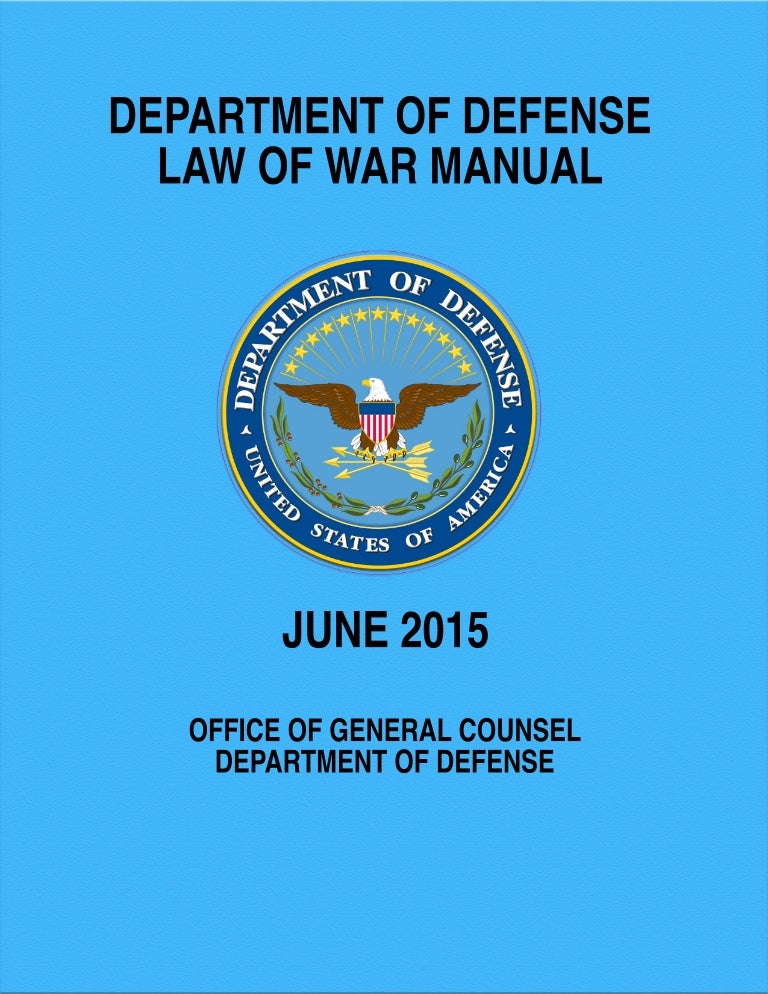 DEPARTMENT OF DEFENSE
LAW OF WAR MANUAL

DEPARTMENT OF DEFENSE
UNITED STATES OF AMERICA

JUNE 2015

OFFICE OF GENERAL COUNSEL
DEPARTMENT OF DEFENSE